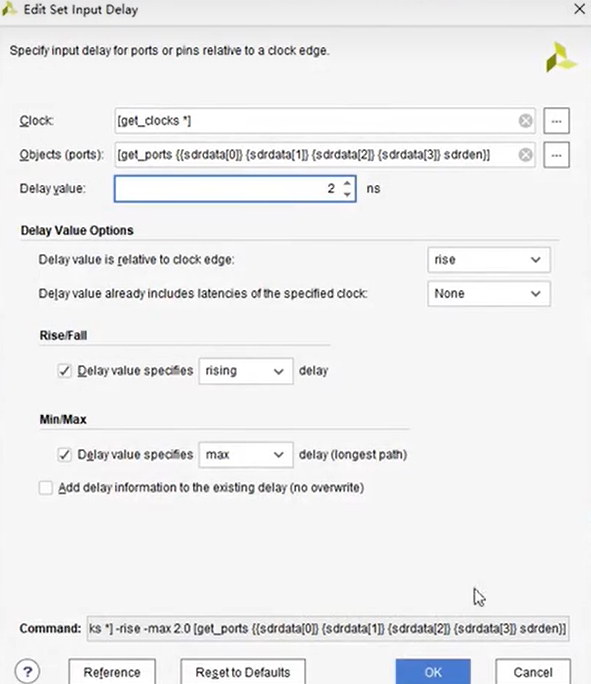 Edit Set Input Delay

Specify input delay for ports or pins relative to a clock edge.

Clock: [get_clocks *]

Objects (ports): [get_ports {{sdrdata[0]} {sdrdata[1]} {sdrdata[2]} {sdrdata[3]} sdrden}]

Delay value: 2 ns

Delay Value Options

Delay value is relative to clock edge: rise

Delay value already includes latencies of the specified clock: None

Rise/Fall

Delay value specifies rising delay

Min/Max

Delay value specifies max delay (longest path)

Add delay information to the existing delay (no overwrite)

Command: ks *] -rise -max 2.0 [get_ports {{sdrdata[0]} {sdrdata[1]} {sdrdata[2]} {sdrdata[3]} sdrden}]

?

Reference

Reset to Defaults

OK

Cancel